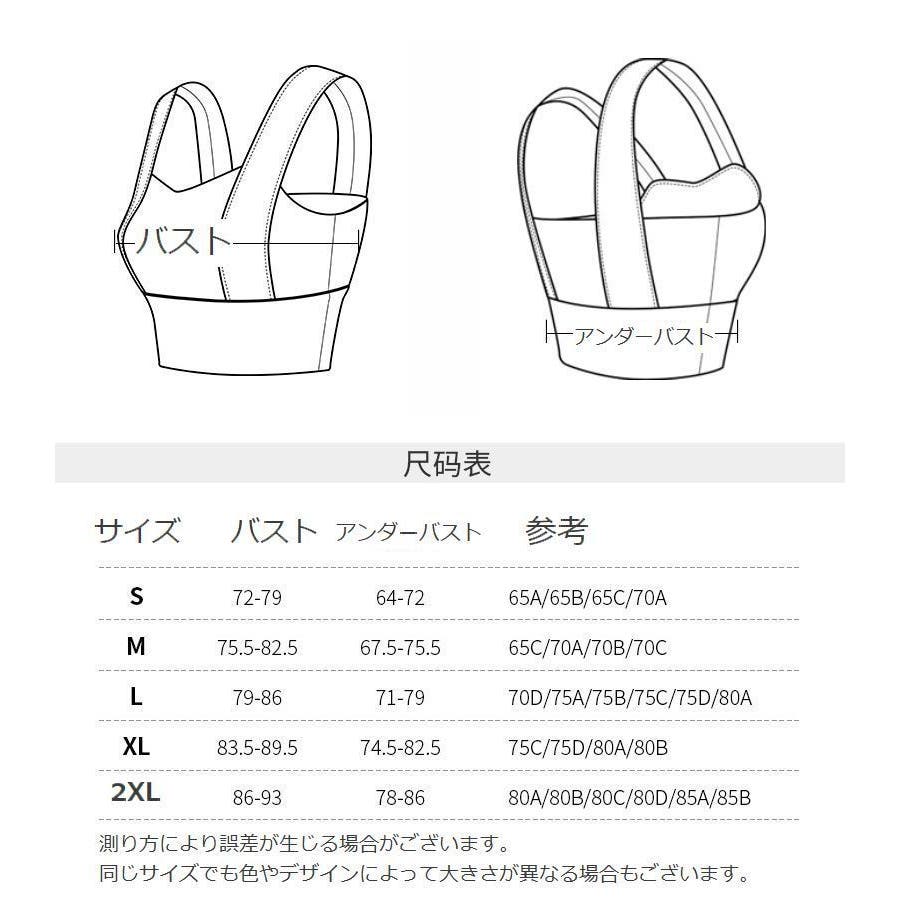 バスト

アンダーバスト

尺码表

| サイズ | バスト | アンダーバスト | 参考 |
|---|---|---|---|
| S | 72-79 | 64-72 | 65A/65B/65C/70A |
| M | 75.5-82.5 | 67.5-75.5 | 65C/70A/70B/70C |
| L | 79-86 | 71-79 | 70D/75A/75B/75C/75D/80A |
| XL | 83.5-89.5 | 74.5-82.5 | 75C/75D/80A/80B |
| 2XL | 86-93 | 78-86 | 80A/80B/80C/80D/85A/85B |

測り方により誤差が生じる場合がございます。
同じサイズでも色やデザインによって大きさが異なる場合もございます。